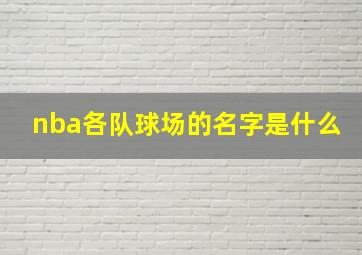 nba各队球场的名字是什么